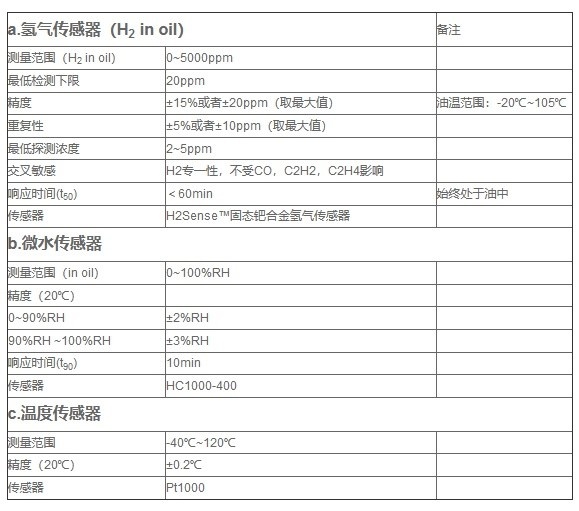 | a.氢气传感器（$H_2$ in oil） | | 备注 |
|---|---|---|
| 测量范围（$H_2$ in oil） | 0~5000ppm | |
| 最低检测下限 | 20ppm | |
| 精度 | ±15%或者±20ppm（取最大值） | 油温范围：-20℃~105℃ |
| 重复性 | ±5%或者±10ppm（取最大值） | |
| 最低探测浓度 | 2~5ppm | |
| 交叉敏感 | H2专一性，不受CO，C2H2，C2H4影响 | |
| 响应时间($t_{50}$) | ＜60min | 始终处于油中 |
| 传感器 | H2Sense™固态钯合金氢气传感器 | |
| b.微水传感器 | | |
| 测量范围（in oil） | 0~100%RH | |
| 精度（20℃） | | |
| 0~90%RH | ±2%RH | |
| 90%RH ~100%RH | ±3%RH | |
| 响应时间($t_{90}$) | 10min | |
| 传感器 | HC1000-400 | |
| c.温度传感器 | | |
| 测量范围 | -40℃~120℃ | |
| 精度（20℃） | ±0.2℃ | |
| 传感器 | Pt1000 | |